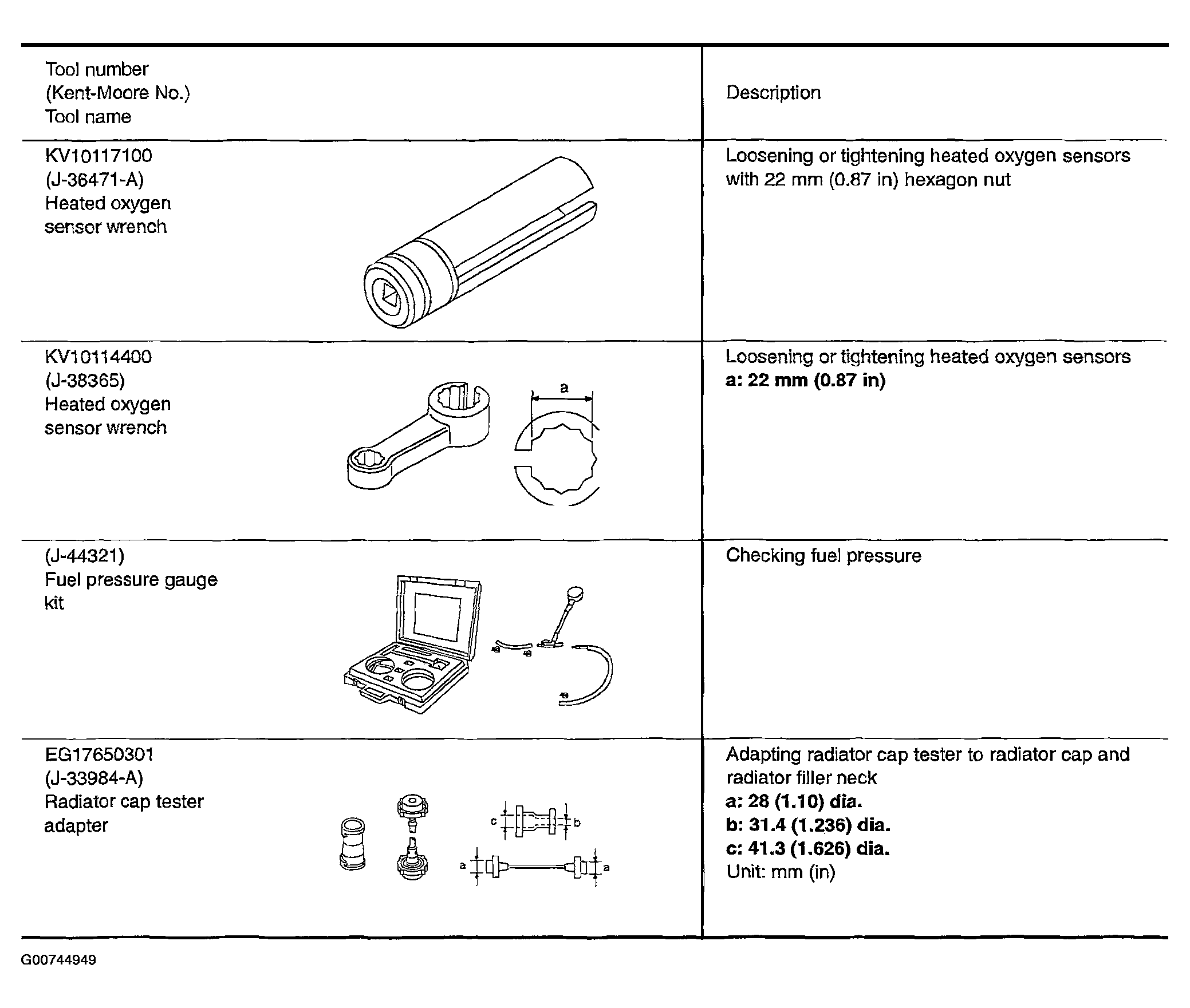 | Tool number (Kent-Moore No.) Tool name | Description |
|---|---|
| KV10117100 (J-36471-A) Heated oxygen sensor wrench | Loosening or tightening heated oxygen sensors with 22 mm (0.87 in) hexagon nut |
| KV10114400 (J-38365) Heated oxygen sensor wrench a | Loosening or tightening heated oxygen sensors **a: 22 mm (0.87 in)** |
| (J-44321) Fuel pressure gauge kit | Checking fuel pressure |
| EG17650301 (J-33984-A) Radiator cap tester adapter c b a a | Adapting radiator cap tester to radiator cap and radiator filler neck **a: 28 (1.10) dia.** **b: 31.4 (1.236) dia.** **c: 41.3 (1.626) dia.** Unit: mm (in) |

G00744949